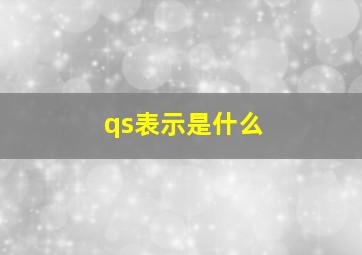 qs表示是什么